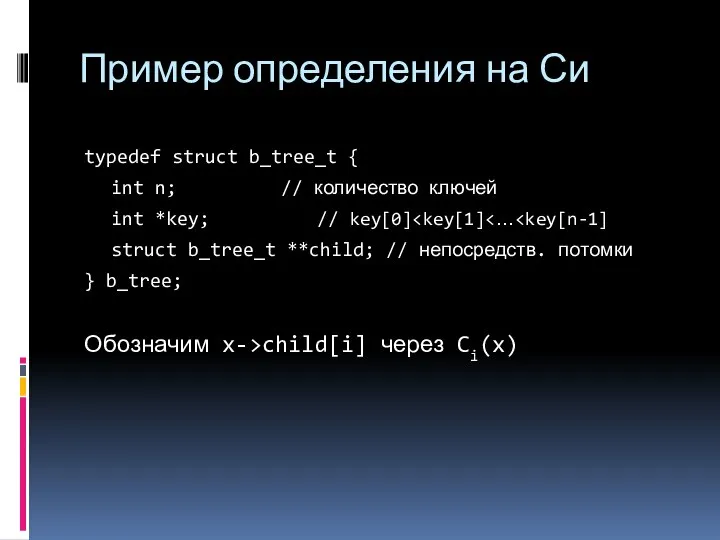 Пример определения на Си

typedef struct b_tree_t {
int n; // количество ключей
int *key; // key[0]<key[1]<…<key[n-1]
struct b_tree_t **child; // непосредств. потомки
} b_tree;

Обозначим x->child[i] через $C_i(x)$